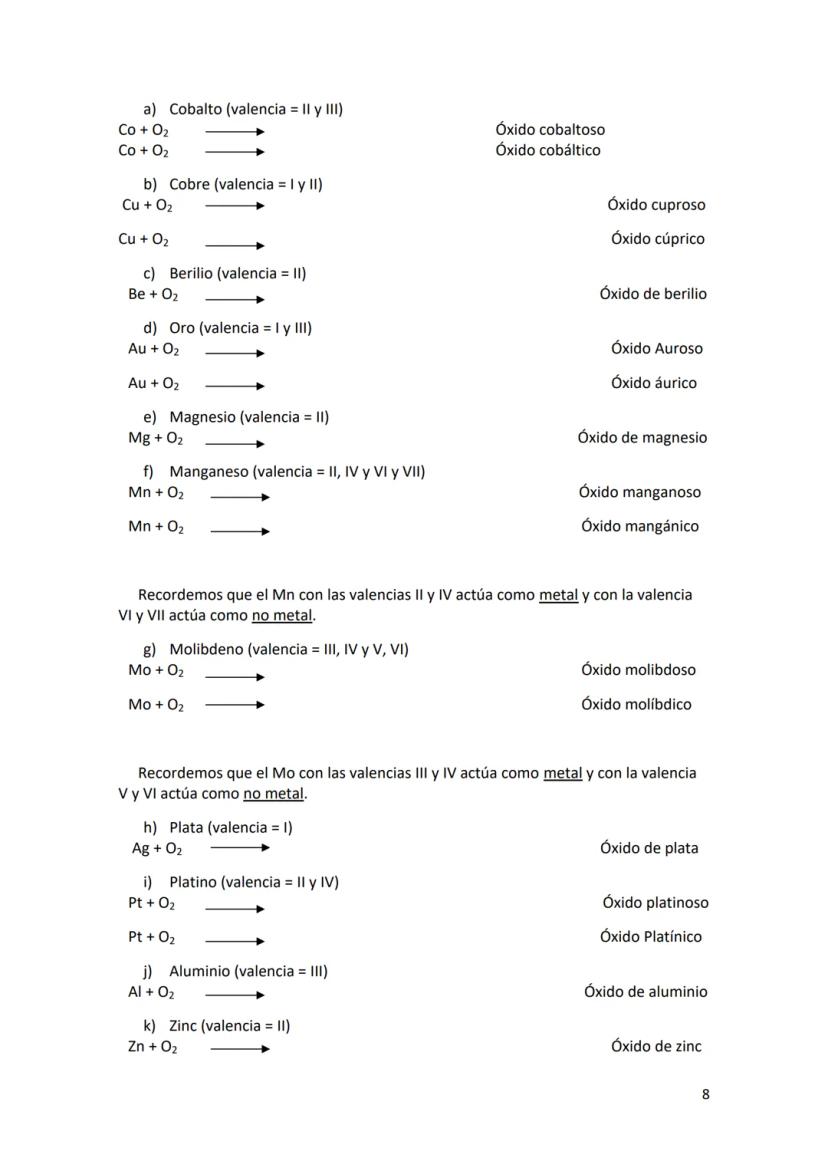 a) Cobalto (valencia = II y III)
$Co + O_2 \longrightarrow$ Óxido cobaltoso
$Co + O_2 \longrightarrow$ Óxido cobáltico

b) Cobre (valencia = I y II)
$Cu + O_2 \longrightarrow$ Óxido cuproso

$Cu + O_2 \longrightarrow$ Óxido cúprico

c) Berilio (valencia = II)
$Be + O_2 \longrightarrow$ Óxido de berilio

d) Oro (valencia = I y III)
$Au + O_2 \longrightarrow$ Óxido Auroso

$Au + O_2 \longrightarrow$ Óxido áurico

e) Magnesio (valencia = II)
$Mg + O_2 \longrightarrow$ Óxido de magnesio

f) Manganeso (valencia = II, IV y VI y VII)
$Mn + O_2 \longrightarrow$ Óxido manganoso

$Mn + O_2 \longrightarrow$ Óxido mangánico

Recordemos que el Mn con las valencias II y IV actúa como metal y con la valencia VI y VII actúa como no metal.

g) Molibdeno (valencia = III, IV y V, VI)
$Mo + O_2 \longrightarrow$ Óxido molibdoso

$Mo + O_2 \longrightarrow$ Óxido molíbdico

Recordemos que el Mo con las valencias III y IV actúa como metal y con la valencia V y VI actúa como no metal.

h) Plata (valencia = I)
$Ag + O_2 \longrightarrow$ Óxido de plata

i) Platino (valencia = II y IV)
$Pt + O_2 \longrightarrow$ Óxido platinoso

$Pt + O_2 \longrightarrow$ Óxido Platínico

j) Aluminio (valencia = III)
$Al + O_2 \longrightarrow$ Óxido de aluminio

k) Zinc (valencia = II)
$Zn + O_2 \longrightarrow$ Óxido de zinc

8